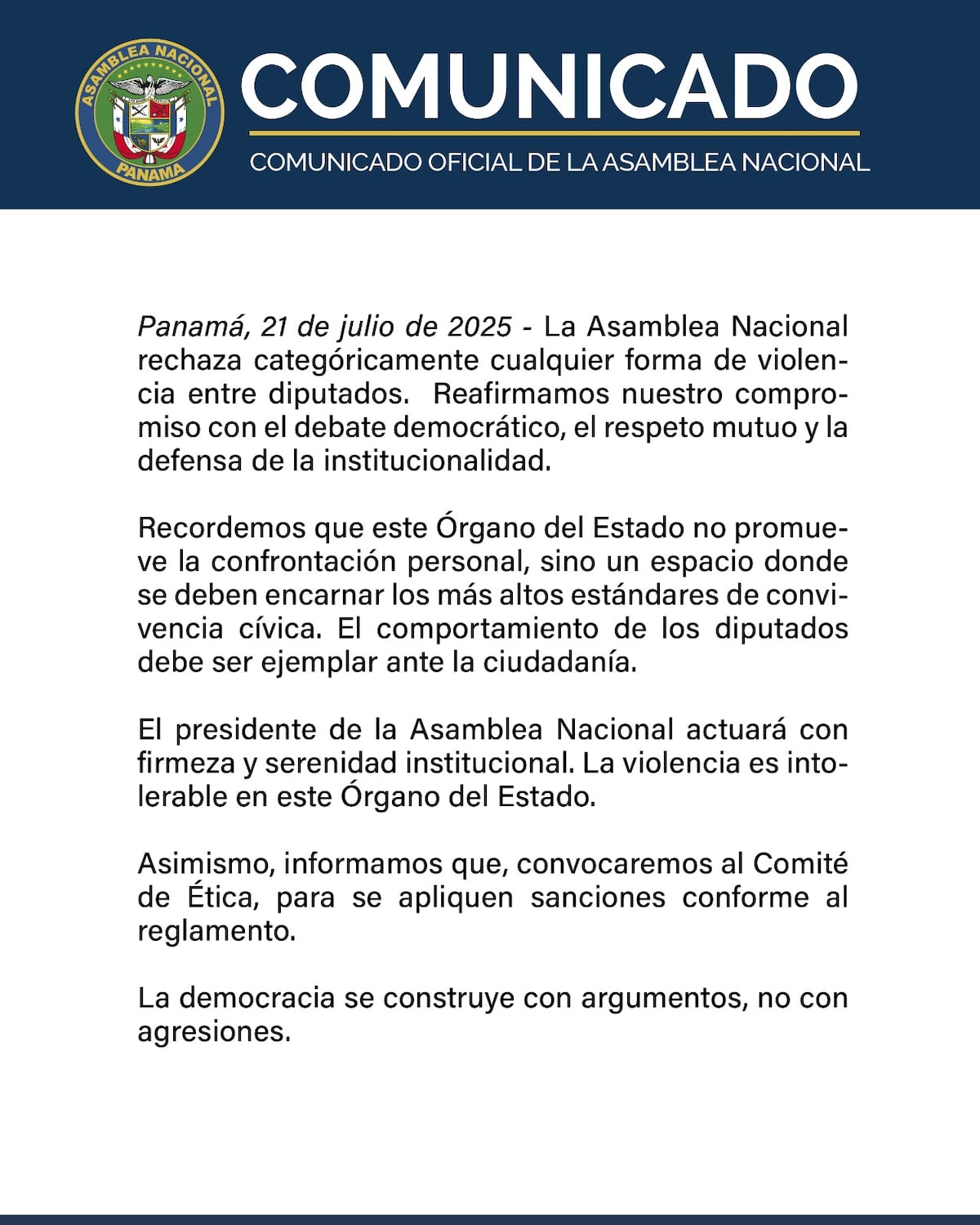 ASAMBLEA NACIONAL
PANAMA

COMUNICADO

COMUNICADO OFICIAL DE LA ASAMBLEA NACIONAL

Panamá, 21 de julio de 2025 - La Asamblea Nacional rechaza categóricamente cualquier forma de violencia entre diputados. Reafirmamos nuestro compromiso con el debate democrático, el respeto mutuo y la defensa de la institucionalidad.

Recordemos que este Órgano del Estado no promueve la confrontación personal, sino un espacio donde se deben encarnar los más altos estándares de convivencia cívica. El comportamiento de los diputados debe ser ejemplar ante la ciudadanía.

El presidente de la Asamblea Nacional actuará con firmeza y serenidad institucional. La violencia es intolerable en este Órgano del Estado.

Asimismo, informamos que, convocaremos al Comité de Ética, para se apliquen sanciones conforme al reglamento.

La democracia se construye con argumentos, no con agresiones.